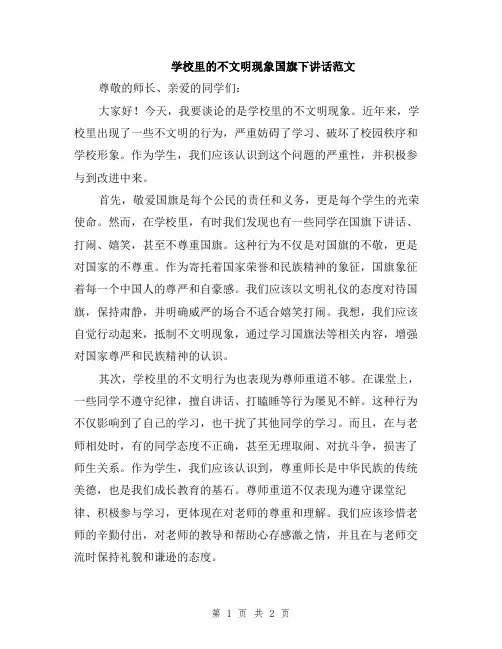 学校里的不文明现象国旗下讲话范文

尊敬的师长、亲爱的同学们：

大家好！今天，我要谈论的是学校里的不文明现象。近年来，学校里出现了一些不文明的行为，严重妨碍了学习、破坏了校园秩序和学校形象。作为学生，我们应该认识到这个问题的严重性，并积极参与到改进中来。

首先，敬爱国旗是每个公民的责任和义务，更是每个学生的光荣使命。然而，在学校里，有时我们发现也有一些同学在国旗下讲话、打闹、嬉笑，甚至不尊重国旗。这种行为不仅是对国旗的不敬，更是对国家的不尊重。作为寄托着国家荣誉和民族精神的象征，国旗象征着每一个中国人的尊严和自豪感。我们应该以文明礼仪的态度对待国旗，保持肃静，并明确威严的场合不适合嬉笑打闹。我想，我们应该自觉行动起来，抵制不文明现象，通过学习国旗法等相关内容，增强对国家尊严和民族精神的认识。

其次，学校里的不文明行为也表现为尊师重道不够。在课堂上，一些同学不遵守纪律，擅自讲话、打瞌睡等行为屡见不鲜。这种行为不仅影响到了自己的学习，也干扰了其他同学的学习。而且，在与老师相处时，有的同学态度不正确，甚至无理取闹、对抗斗争，损害了师生关系。作为学生，我们应该认识到，尊重师长是中华民族的传统美德，也是我们成长教育的基石。尊师重道不仅表现为遵守课堂纪律、积极参与学习，更体现在对老师的尊重和理解。我们应该珍惜老师的辛勤付出，对老师的教导和帮助心存感激之情，并且在与老师交流时保持礼貌和谦逊的态度。

第 1 页 共 2 页